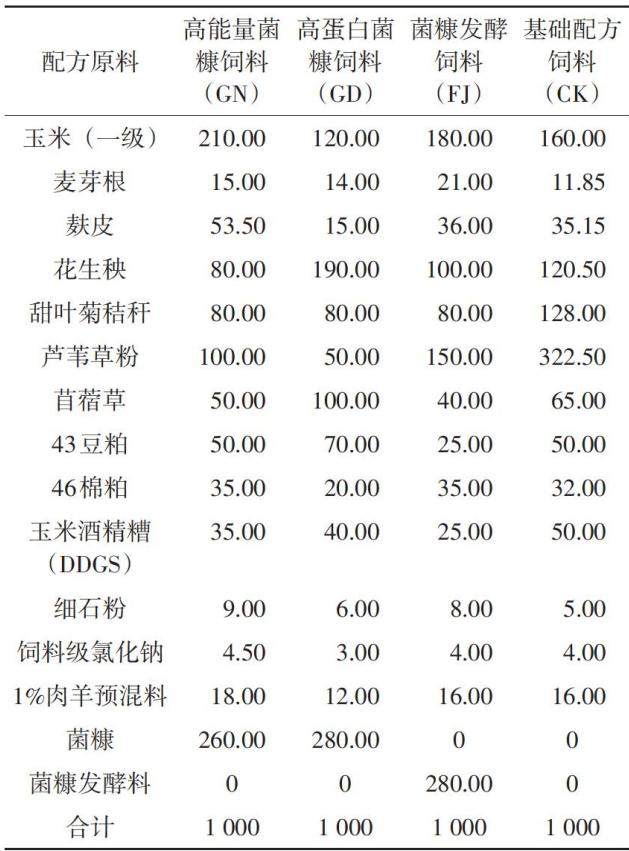 | 配方原料 | 高能量菌糠饲料（GN） | 高蛋白菌糠饲料（GD） | 菌糠发酵饲料（FJ） | 基础配方饲料（CK） |
|---|---|---|---|---|
| 玉米（一级） | 210.00 | 120.00 | 180.00 | 160.00 |
| 麦芽根 | 15.00 | 14.00 | 21.00 | 11.85 |
| 麸皮 | 53.50 | 15.00 | 36.00 | 35.15 |
| 花生秧 | 80.00 | 190.00 | 100.00 | 120.50 |
| 甜叶菊秸秆 | 80.00 | 80.00 | 80.00 | 128.00 |
| 芦苇草粉 | 100.00 | 50.00 | 150.00 | 322.50 |
| 苜蓿草 | 50.00 | 100.00 | 40.00 | 65.00 |
| 43豆粕 | 50.00 | 70.00 | 25.00 | 50.00 |
| 46棉粕 | 35.00 | 20.00 | 35.00 | 32.00 |
| 玉米酒精糟（DDGS） | 35.00 | 40.00 | 25.00 | 50.00 |
| 细石粉 | 9.00 | 6.00 | 8.00 | 5.00 |
| 饲料级氯化钠 | 4.50 | 3.00 | 4.00 | 4.00 |
| 1%肉羊预混料 | 18.00 | 12.00 | 16.00 | 16.00 |
| 菌糠 | 260.00 | 280.00 | 0 | 0 |
| 菌糠发酵料 | 0 | 0 | 280.00 | 0 |
| 合计 | 1 000 | 1 000 | 1 000 | 1 000 |